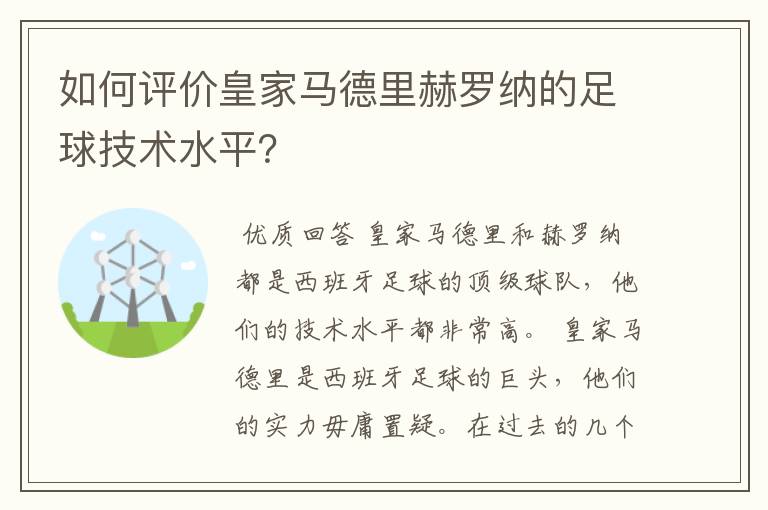 如何评价皇家马德里赫罗纳的足球技术水平?

优质回答 皇家马德里和赫罗纳都是西班牙足球的顶级球队，他们的技术水平都非常高。 皇家马德里是西班牙足球的巨头，他们的实力毋庸置疑。在过去的几个